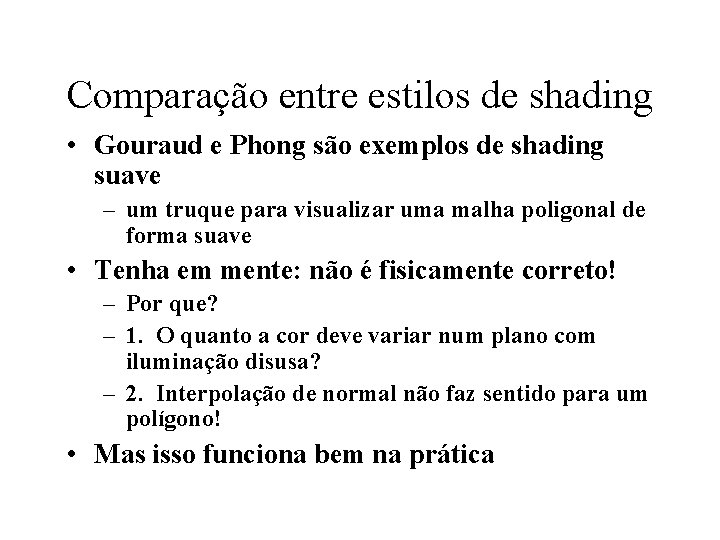 Comparação entre estilos de shading

• Gouraud e Phong são exemplos de shading suave
  – um truque para visualizar uma malha poligonal de forma suave
• Tenha em mente: não é fisicamente correto!
  – Por que?
  – 1. O quanto a cor deve variar num plano com iluminação disusa?
  – 2. Interpolação de normal não faz sentido para um polígono!
• Mas isso funciona bem na prática